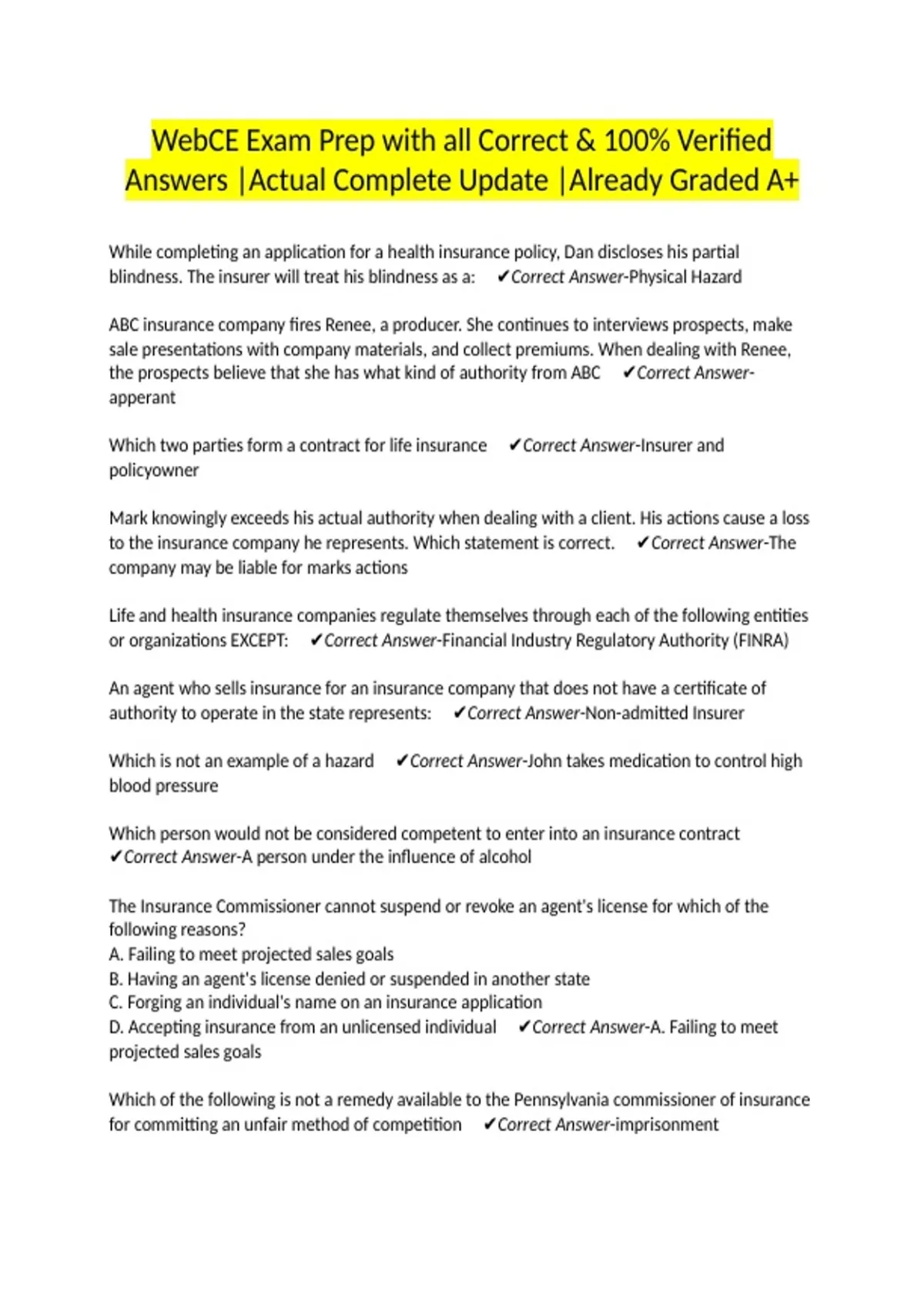 WebCE Exam Prep with all Correct & 100% Verified Answers |Actual Complete Update |Already Graded A+

While completing an application for a health insurance policy, Dan discloses his partial blindness. The insurer will treat his blindness as a: ✔Correct Answer-Physical Hazard

ABC insurance company fires Renee, a producer. She continues to interviews prospects, make sale presentations with company materials, and collect premiums. When dealing with Renee, the prospects believe that she has what kind of authority from ABC ✔Correct Answer-apperant

Which two parties form a contract for life insurance ✔Correct Answer-Insurer and policyowner

Mark knowingly exceeds his actual authority when dealing with a client. His actions cause a loss to the insurance company he represents. Which statement is correct. ✔Correct Answer-The company may be liable for marks actions

Life and health insurance companies regulate themselves through each of the following entities or organizations EXCEPT: ✔Correct Answer-Financial Industry Regulatory Authority (FINRA)

An agent who sells insurance for an insurance company that does not have a certificate of authority to operate in the state represents: ✔Correct Answer-Non-admitted Insurer

Which is not an example of a hazard ✔Correct Answer-John takes medication to control high blood pressure

Which person would not be considered competent to enter into an insurance contract ✔Correct Answer-A person under the influence of alcohol

The Insurance Commissioner cannot suspend or revoke an agent's license for which of the following reasons?
A. Failing to meet projected sales goals
B. Having an agent's license denied or suspended in another state
C. Forging an individual's name on an insurance application
D. Accepting insurance from an unlicensed individual ✔Correct Answer-A. Failing to meet projected sales goals

Which of the following is not a remedy available to the Pennsylvania commissioner of insurance for committing an unfair method of competition ✔Correct Answer-imprisonment